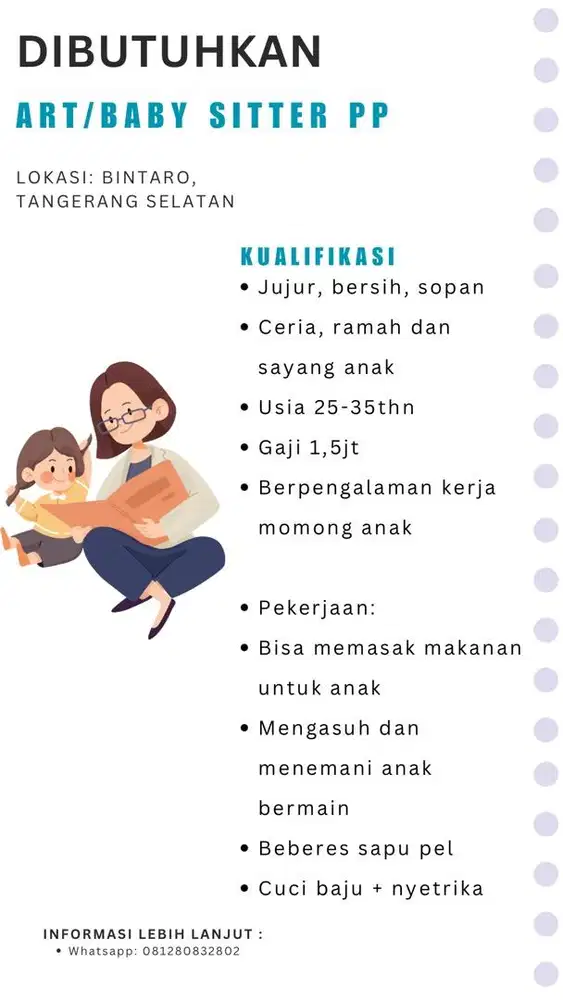 DIBUTUHKAN

ART/BABY SITTER PP

LOKASI: BINTARO, TANGERANG SELATAN

KUALIFIKASI

• Jujur, bersih, sopan
• Ceria, ramah dan sayang anak
• Usia 25-35thn
• Gaji 1,5jt
• Berpengalaman kerja momong anak

• Pekerjaan:
• Bisa memasak makanan untuk anak
• Mengasuh dan menemani anak bermain
• Beberes sapu pel
• Cuci baju + nyetrika

INFORMASI LEBIH LANJUT :
• Whatsapp: 081280832802